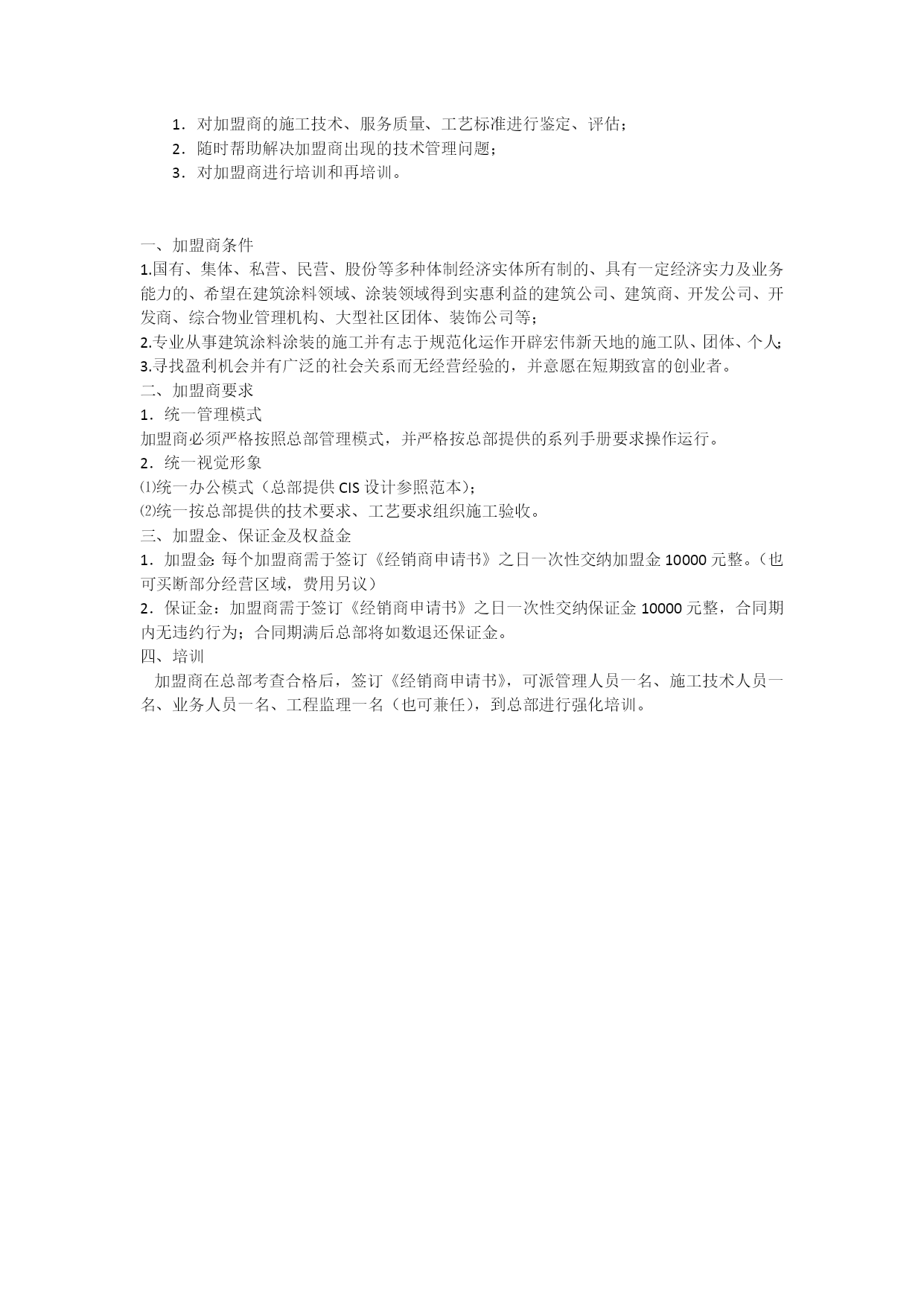 1．对加盟商的施工技术、服务质量、工艺标准进行鉴定、评估；
2．随时帮助解决加盟商出现的技术管理问题；
3．对加盟商进行培训和再培训。

一、加盟商条件
1.国有、集体、私营、民营、股份等多种体制经济实体所有制的、具有一定经济实力及业务能力的、希望在建筑涂料领域、涂装领域得到实惠利益的建筑公司、建筑商、开发公司、开发商、综合物业管理机构、大型社区团体、装饰公司等；
2.专业从事建筑涂料涂装的施工并有志于规范化运作开辟宏伟新天地的施工队、团体、个人；
3.寻找盈利机会并有广泛的社会关系而无经营经验的，并意愿在短期致富的创业者。
二、加盟商要求
1．统一管理模式
加盟商必须严格按照总部管理模式，并严格按总部提供的系列手册要求操作运行。
2．统一视觉形象
⑴统一办公模式（总部提供 CIS 设计参照范本）；
⑵统一按总部提供的技术要求、工艺要求组织施工验收。
三、加盟金、保证金及权益金
1．加盟金：每个加盟商需于签订《经销商申请书》之日一次性交纳加盟金 10000 元整。（也可买断部分经营区域，费用另议）
2．保证金：加盟商需于签订《经销商申请书》之日一次性交纳保证金 10000 元整，合同期内无违约行为；合同期满后总部将如数退还保证金。
四、培训
加盟商在总部考查合格后，签订《经销商申请书》，可派管理人员一名、施工技术人员一名、业务人员一名、工程监理一名（也可兼任），到总部进行强化培训。